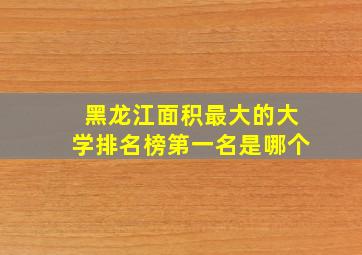 黑龙江面积最大的大学排名榜第一名是哪个